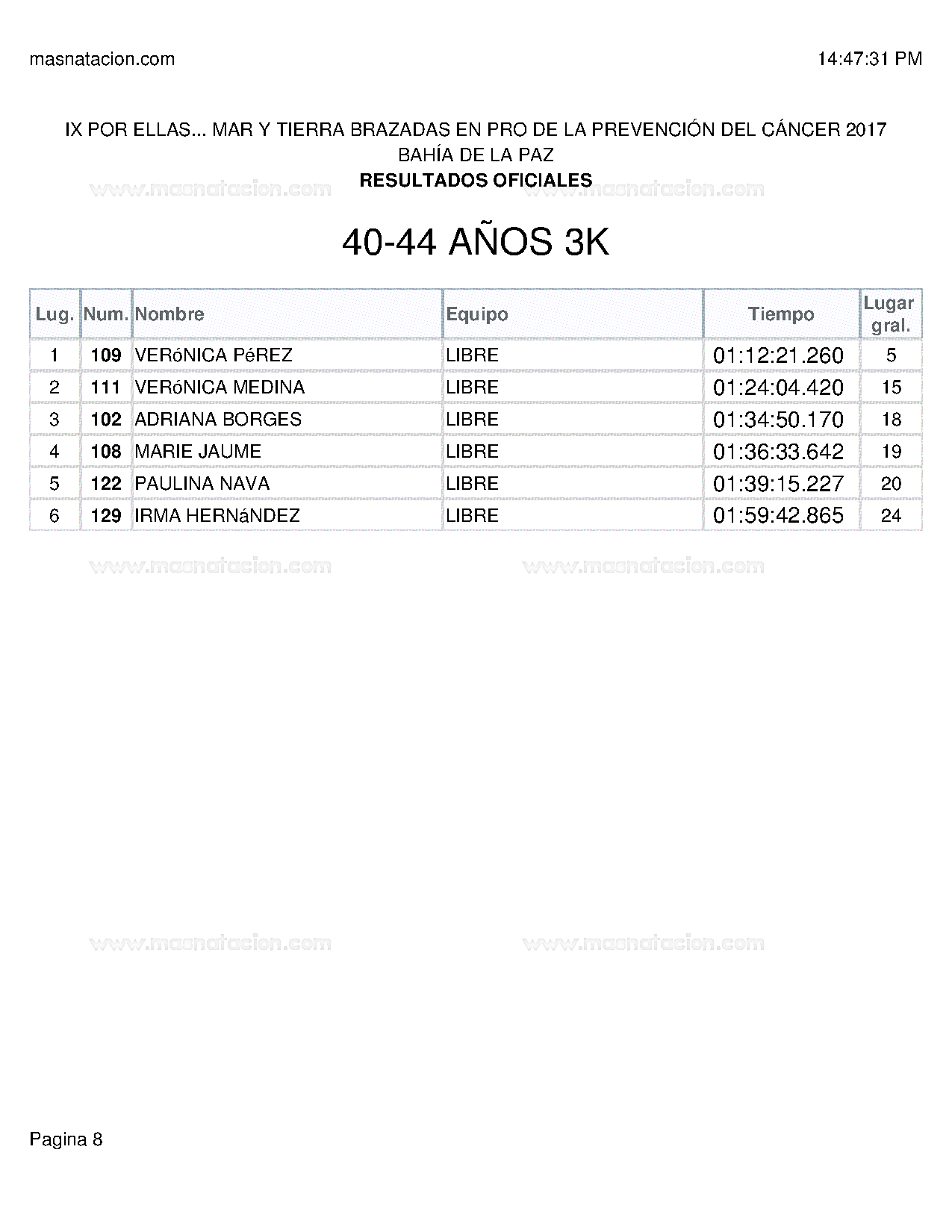 masnatacion.com

14:47:31 PM

IX POR ELLAS... MAR Y TIERRA BRAZADAS EN PRO DE LA PREVENCIÓN DEL CÁNCER 2017
BAHÍA DE LA PAZ
RESULTADOS OFICIALES

www.masnatacion.com www.masnatacion.com

40-44 AÑOS 3K

| Lug. | Num. | Nombre | Equipo | Tiempo | Lugar gral. |
|---|---|---|---|---|---|
| 1 | 109 | VERóNICA PéREZ | LIBRE | 01:12:21.260 | 5 |
| 2 | 111 | VERóNICA MEDINA | LIBRE | 01:24:04.420 | 15 |
| 3 | 102 | ADRIANA BORGES | LIBRE | 01:34:50.170 | 18 |
| 4 | 108 | MARIE JAUME | LIBRE | 01:36:33.642 | 19 |
| 5 | 122 | PAULINA NAVA | LIBRE | 01:39:15.227 | 20 |
| 6 | 129 | IRMA HERNáNDEZ | LIBRE | 01:59:42.865 | 24 |

www.masnatacion.com www.masnatacion.com

www.masnatacion.com www.masnatacion.com

Pagina 8